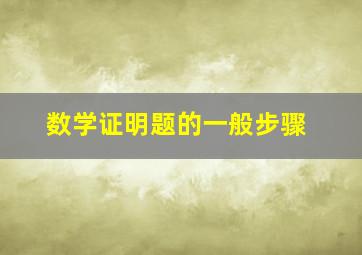 数学证明题的一般步骤